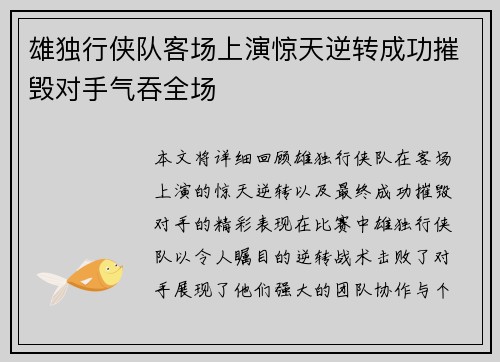 雄独行侠队客场上演惊天逆转成功摧毁对手气吞全场

本文将详细回顾雄独行侠队在客场上演的惊天逆转以及最终成功摧毁对手的精彩表现在比赛中雄独行侠队以令人瞩目的逆转战术击败了对手展现了他们强大的团队协作与个